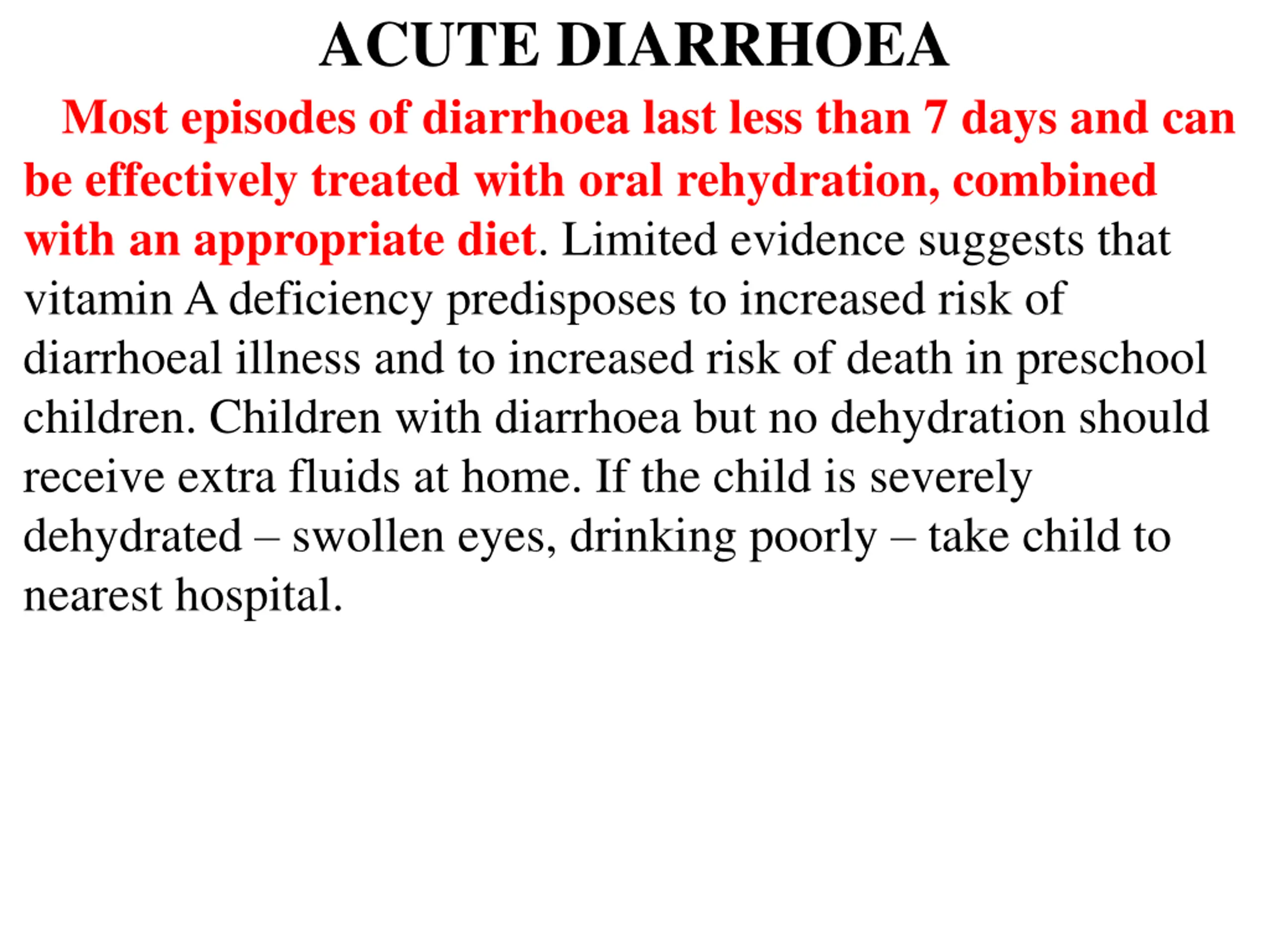 ACUTE DIARRHOEA

Most episodes of diarrhoea last less than 7 days and can be effectively treated with oral rehydration, combined with an appropriate diet. Limited evidence suggests that vitamin A deficiency predisposes to increased risk of diarrhoeal illness and to increased risk of death in preschool children. Children with diarrhoea but no dehydration should receive extra fluids at home. If the child is severely dehydrated – swollen eyes, drinking poorly – take child to nearest hospital.